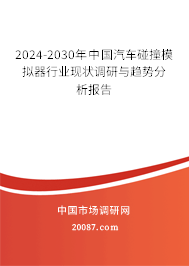 2024-2030年中国汽车碰撞模拟器行业现状调研与趋势分析报告

中国市场调研网

20087.com